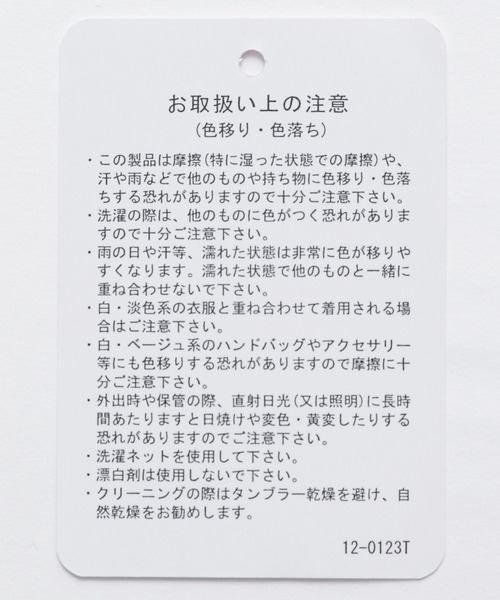 お取扱い上の注意
（色移り・色落ち）

・この製品は摩擦（特に湿った状態での摩擦）や、汗や雨などで他のものや持ち物に色移り・色落ちする恐れがありますので十分ご注意下さい。
・洗濯の際は、他のものに色がつく恐れがありますので十分ご注意下さい。
・雨の日や汗等、濡れた状態は非常に色が移りやすくなります。濡れた状態で他のものと一緒に重ね合わせないで下さい。
・白・淡色系の衣服と重ね合わせて着用される場合はご注意下さい。
・白・ベージュ系のハンドバッグやアクセサリー等にも色移りする恐れがありますので摩擦に十分ご注意下さい。
・外出時や保管の際、直射日光（又は照明）に長時間あたりますと日焼けや変色・黄変したりする恐れがありますのでご注意下さい。
・洗濯ネットを使用して下さい。
・漂白剤は使用しないで下さい。
・クリーニングの際はタンブラー乾燥を避け、自然乾燥をお勧めします。

12-0123T